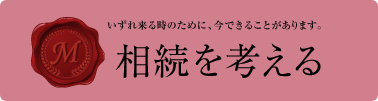 M

いずれ来る時のために、今できることがあります。

相続を考える